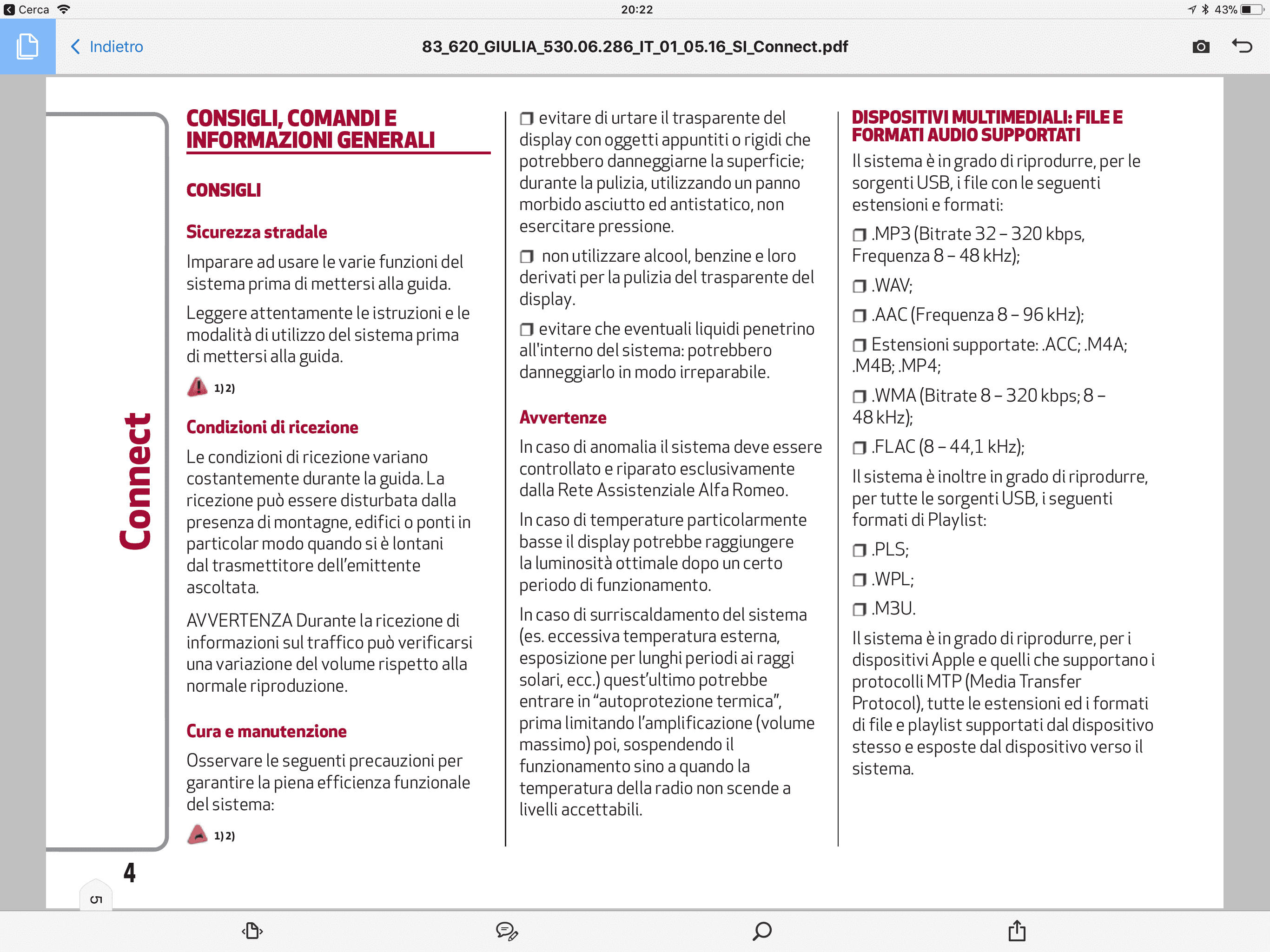 Cerca 20:22 43%

Indietro 83_620_GIULIA_530.06.286_IT_01_05.16_SI_Connect.pdf

Connect

CONSIGLI, COMANDI E INFORMAZIONI GENERALI

CONSIGLI

Sicurezza stradale

Imparare ad usare le varie funzioni del sistema prima di mettersi alla guida.

Leggere attentamente le istruzioni e le modalità di utilizzo del sistema prima di mettersi alla guida.

1) 2)

Condizioni di ricezione

Le condizioni di ricezione variano costantemente durante la guida. La ricezione può essere disturbata dalla presenza di montagne, edifici o ponti in particolar modo quando si è lontani dal trasmettitore dell'emittente ascoltata.

AVVERTENZA Durante la ricezione di informazioni sul traffico può verificarsi una variazione del volume rispetto alla normale riproduzione.

Cura e manutenzione

Osservare le seguenti precauzioni per garantire la piena efficienza funzionale del sistema:

1) 2)

❒ evitare di urtare il trasparente del display con oggetti appuntiti o rigidi che potrebbero danneggiarne la superficie; durante la pulizia, utilizzando un panno morbido asciutto ed antistatico, non esercitare pressione.

❒ non utilizzare alcool, benzine e loro derivati per la pulizia del trasparente del display.

❒ evitare che eventuali liquidi penetrino all'interno del sistema: potrebbero danneggiarlo in modo irreparabile.

Avvertenze

In caso di anomalia il sistema deve essere controllato e riparato esclusivamente dalla Rete Assistenziale Alfa Romeo.

In caso di temperature particolarmente basse il display potrebbe raggiungere la luminosità ottimale dopo un certo periodo di funzionamento.

In caso di surriscaldamento del sistema (es. eccessiva temperatura esterna, esposizione per lunghi periodi ai raggi solari, ecc.) quest'ultimo potrebbe entrare in "autoprotezione termica", prima limitando l'amplificazione (volume massimo) poi, sospendendo il funzionamento sino a quando la temperatura della radio non scende a livelli accettabili.

DISPOSITIVI MULTIMEDIALI: FILE E FORMATI AUDIO SUPPORTATI

Il sistema è in grado di riprodurre, per le sorgenti USB, i file con le seguenti estensioni e formati:

❒ .MP3 (Bitrate 32 – 320 kbps, Frequenza 8 – 48 kHz);

❒ .WAV;

❒ .AAC (Frequenza 8 – 96 kHz);

❒ Estensioni supportate: .ACC; .M4A; .M4B; .MP4;

❒ .WMA (Bitrate 8 – 320 kbps; 8 – 48 kHz);

❒ .FLAC (8 – 44,1 kHz);

Il sistema è inoltre in grado di riprodurre, per tutte le sorgenti USB, i seguenti formati di Playlist:

❒ .PLS;

❒ .WPL;

❒ .M3U.

Il sistema è in grado di riprodurre, per i dispositivi Apple e quelli che supportano i protocolli MTP (Media Transfer Protocol), tutte le estensioni ed i formati di file e playlist supportati dal dispositivo stesso e esposte dal dispositivo verso il sistema.

4

5